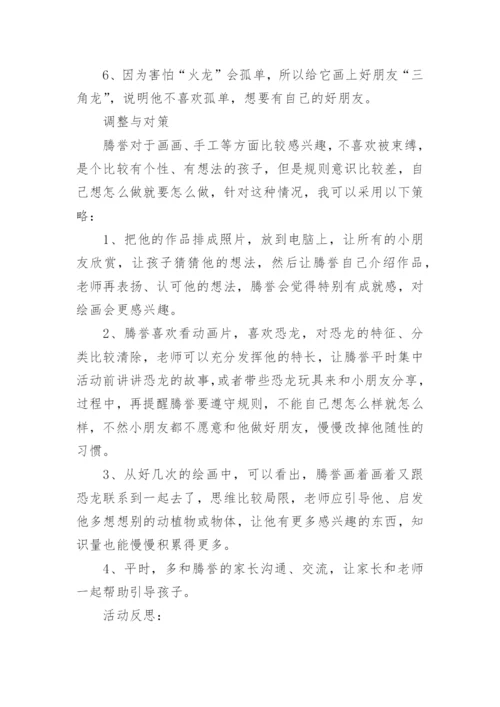 6、因为害怕“火龙”会孤单，所以给它画上好朋友“三角龙”，说明他不喜欢孤单，想要有自己的好朋友。

调整与对策

腾誉对于画画、手工等方面比较感兴趣，不喜欢被束缚，是个比较有个性、有想法的孩子，但是规则意识比较差，自己想怎么做就要怎么做，针对这种情况，我可以采用以下策略：

1、把他的作品排成照片，放到电脑上，让所有的小朋友欣赏，让孩子猜猜他的想法，然后让腾誉自己介绍作品，老师再表扬、认可他的想法，腾誉会觉得特别有成就感，对绘画会更感兴趣。

2、腾誉喜欢看动画片，喜欢恐龙，对恐龙的特征、分类比较清除，老师可以充分发挥他的特长，让腾誉平时集中活动前讲讲恐龙的故事，或者带些恐龙玩具来和小朋友分享，过程中，再提醒腾誉要遵守规则，不能自己想怎么样就怎么样，不然小朋友都不愿意和他做好朋友，慢慢改掉他随性的习惯。

3、从好几次的绘画中，可以看出，腾誉画着画着又跟恐龙联系到一起去了，思维比较局限，老师应引导他、启发他多想想别的动植物或物体，让他有更多感兴趣的东西，知识量也能慢慢积累得更多。

4、平时，多和腾誉的家长沟通、交流，让家长和老师一起帮助引导孩子。

活动反思：